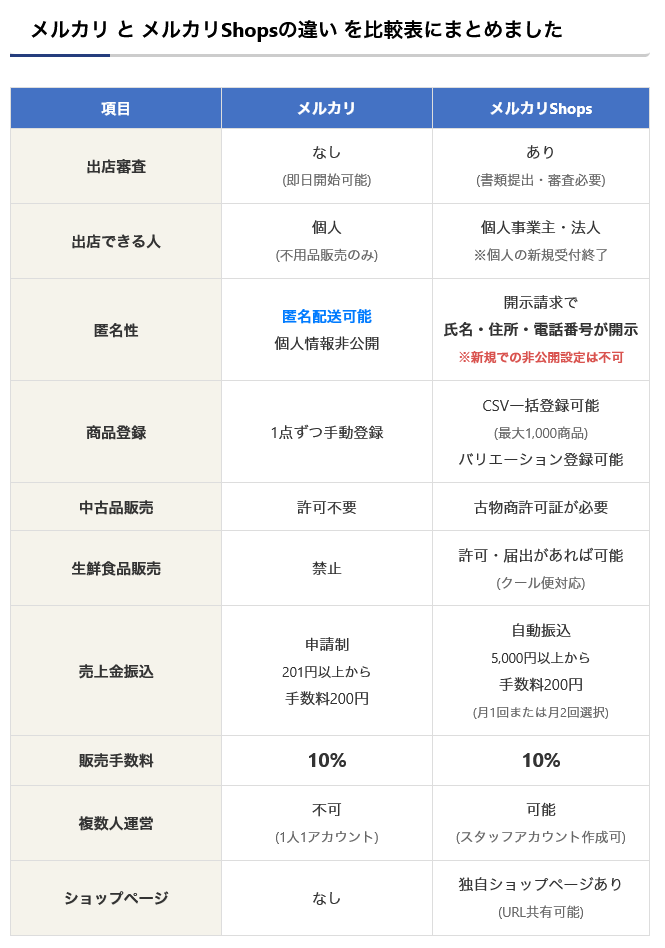 メルカリ と メルカリShopsの違い を比較表にまとめました

| 項目 | メルカリ | メルカリShops |
|---|---|---|
| 出店審査 | なし (即日開始可能) | あり (書類提出・審査必要) |
| 出店できる人 | 個人 (不用品販売のみ) | 個人事業主・法人 ※個人の新規受付終了 |
| 匿名性 | 匿名配送可能 個人情報非公開 | 開示請求で 氏名・住所・電話番号が開示 ※新規での非公開設定は不可 |
| 商品登録 | 1点ずつ手動登録 | CSV一括登録可能 (最大1,000商品) バリエーション登録可能 |
| 中古品販売 | 許可不要 | 古物商許可証が必要 |
| 生鮮食品販売 | 禁止 | 許可・届出があれば可能 (クール便対応) |
| 売上金振込 | 申請制 201円以上から 手数料200円 | 自動振込 5,000円以上から 手数料200円 (月1回または月2回選択) |
| 販売手数料 | 10% | 10% |
| 複数人運営 | 不可 (1人1アカウント) | 可能 (スタッフアカウント作成可) |
| ショップページ | なし | 独自ショップページあり (URL共有可能) |